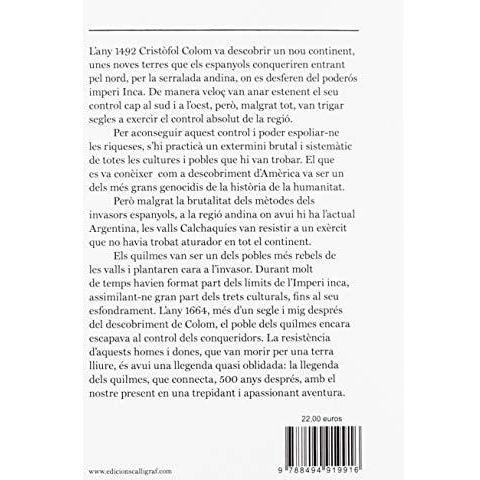 L'any 1492 Cristòfol Colom va descobrir un nou continent, unes noves terres que els espanyols conqueriren entrant pel nord, per la serralada andina, on es desferen del poderós imperi Inca. De manera veloç van anar estenent el seu control cap al sud i a l'oest, però, malgrat tot, van trigar segles a exercir el control absolut de la regió.

Per aconseguir aquest control i poder espoliar-ne les riqueses, s'hi practicà un extermini brutal i sistemàtic de totes les cultures i pobles que hi van trobar. El que es va conèixer com a descobriment d'Amèrica va ser un dels més grans genocidis de la història de la humanitat.

Però malgrat la brutalitat dels mètodes dels invasors espanyols, a la regió andina on avui hi ha l'actual Argentina, les valls Calchaquíes van resistir a un exèrcit que no havia trobat aturador en tot el continent.

Els quilmes van ser un dels pobles més rebels de les valls i plantaren cara a l'invasor. Durant molt de temps havien format part dels límits de l'Imperi inca, assimilant-ne gran part dels trets culturals, fins al seu esfondrament. L'any 1664, més d'un segle i mig després del descobriment de Colom, el poble dels quilmes encara escapava al control dels conqueridors. La resistència d'aquests homes i dones, que van morir per una terra lliure, és avui una llegenda quasi oblidada: la llegenda dels quilmes, que connecta, 500 anys després, amb el nostre present en una trepidant i apassionant aventura.

22,00 euros

www.edicionscalligraf.com

9 788494 919916